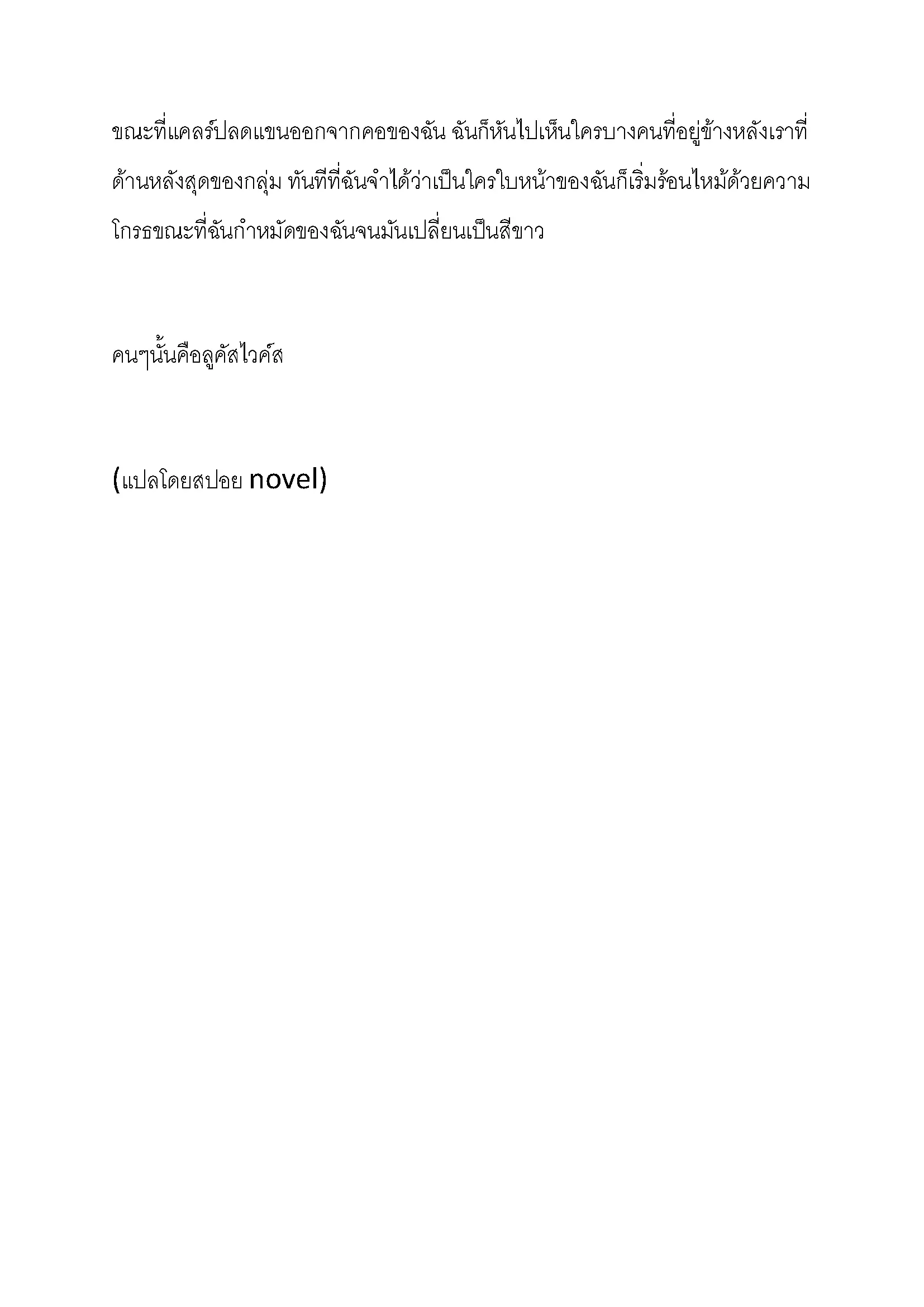 ขณะที่แคลร์ปลดแขนออกจากคอของฉัน ฉันก็หันไปเห็นใครบางคนที่อยู่ข้างหลังเราที่ด้านหลังสุดของกลุ่ม ทันทีที่ฉันจำได้ว่าเป็นใครใบหน้าของฉันก็เริ่มร้อนไหม้ด้วยความโกรธขณะที่ฉันกำหมัดของฉันจนมันเปลี่ยนเป็นสีขาว

คนๆนั้นคือลูคัสไวค์ส

(แปลโดยสปอย novel)